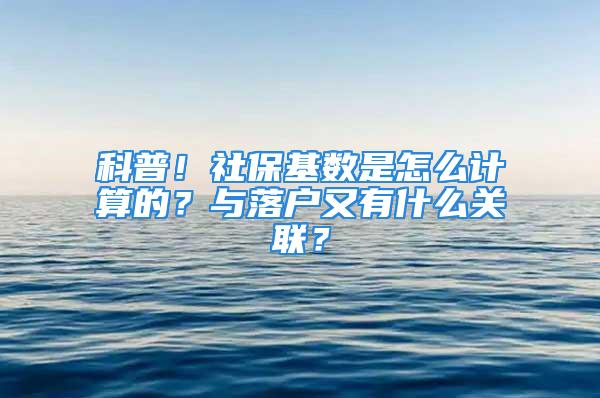 科普！社保基数是怎么计算的？与落户又有什么关联？